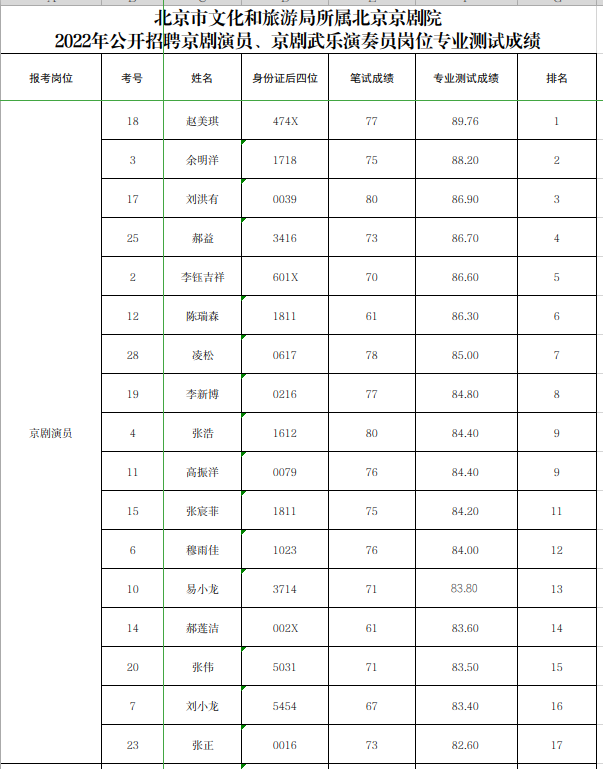 北京市文化和旅游局所属北京京剧院
2022年公开招聘京剧演员、京剧武乐演奏员岗位专业测试成绩

| 报考岗位 | 考号 | 姓名 | 身份证后四位 | 笔试成绩 | 专业测试成绩 | 排名 |
|---|---|---|---|---|---|---|
| 京剧演员 | 18 | 赵美琪 | 474X | 77 | 89.76 | 1 |
| | 3 | 余明洋 | 1718 | 75 | 88.20 | 2 |
| | 17 | 刘洪有 | 0039 | 80 | 86.90 | 3 |
| | 25 | 郝益 | 3416 | 73 | 86.70 | 4 |
| | 2 | 李钰吉祥 | 601X | 70 | 86.60 | 5 |
| | 12 | 陈瑞森 | 1811 | 61 | 86.30 | 6 |
| | 28 | 凌松 | 0617 | 78 | 85.00 | 7 |
| | 19 | 李新博 | 0216 | 77 | 84.80 | 8 |
| | 4 | 张浩 | 1612 | 80 | 84.40 | 9 |
| | 11 | 高振洋 | 0079 | 76 | 84.40 | 9 |
| | 15 | 张宸菲 | 1811 | 75 | 84.20 | 11 |
| | 6 | 穆雨佳 | 1023 | 76 | 84.00 | 12 |
| | 10 | 易小龙 | 3714 | 71 | 83.80 | 13 |
| | 14 | 郝莲洁 | 002X | 61 | 83.60 | 14 |
| | 20 | 张伟 | 5031 | 71 | 83.50 | 15 |
| | 7 | 刘小龙 | 5454 | 67 | 83.40 | 16 |
| | 23 | 张正 | 0016 | 73 | 82.60 | 17 |